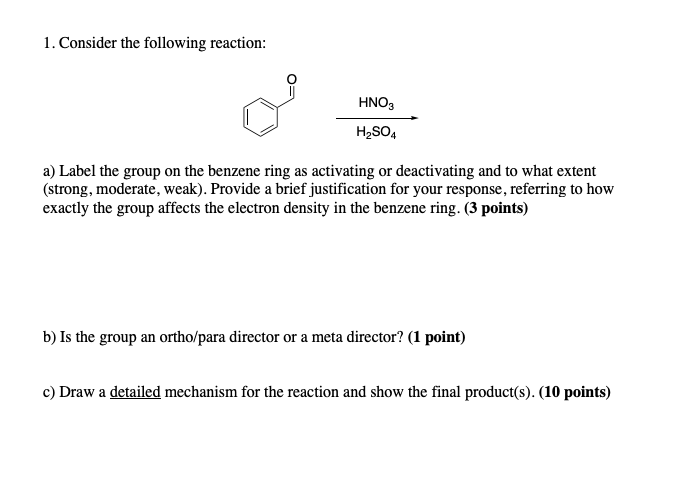 1. Consider the following reaction:

O

$HNO_3$

$H_2SO_4$

a) Label the group on the benzene ring as activating or deactivating and to what extent (strong, moderate, weak). Provide a brief justification for your response, referring to how exactly the group affects the electron density in the benzene ring. (3 points)

b) Is the group an ortho/para director or a meta director? (1 point)

c) Draw a detailed mechanism for the reaction and show the final product(s). (10 points)